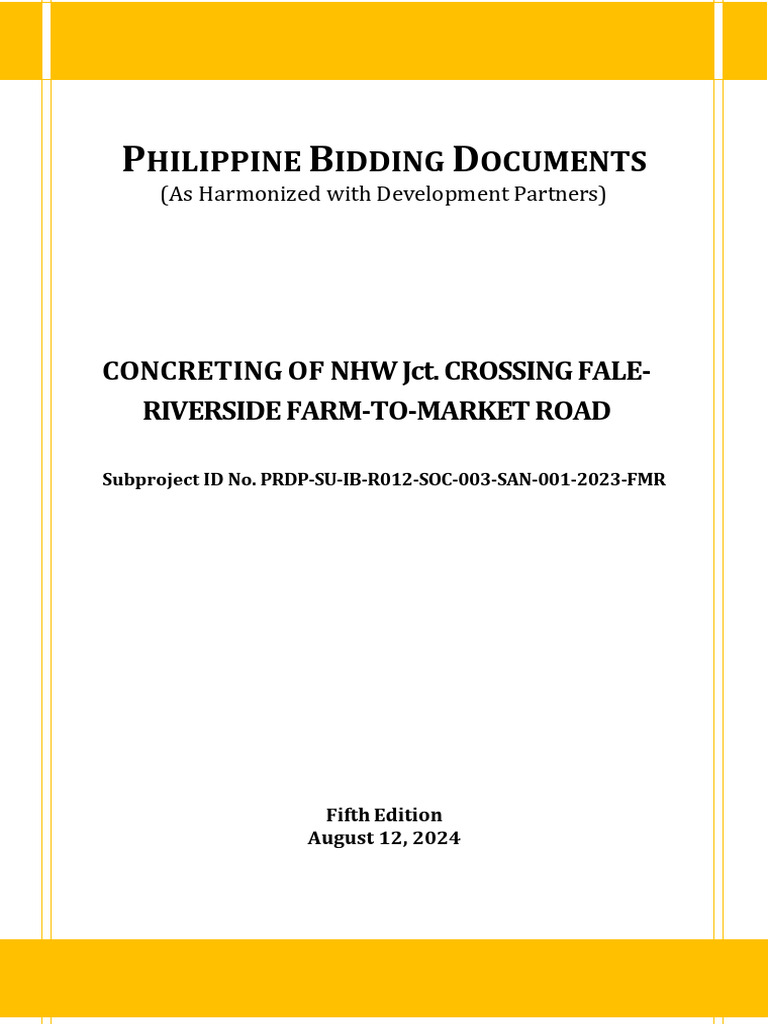 PHILIPPINE BIDDING DOCUMENTS
(As Harmonized with Development Partners)

CONCRETING OF NHW Jct. CROSSING FALE-RIVERSIDE FARM-TO-MARKET ROAD

Subproject ID No. PRDP-SU-IB-R012-SOC-003-SAN-001-2023-FMR

Fifth Edition
August 12, 2024